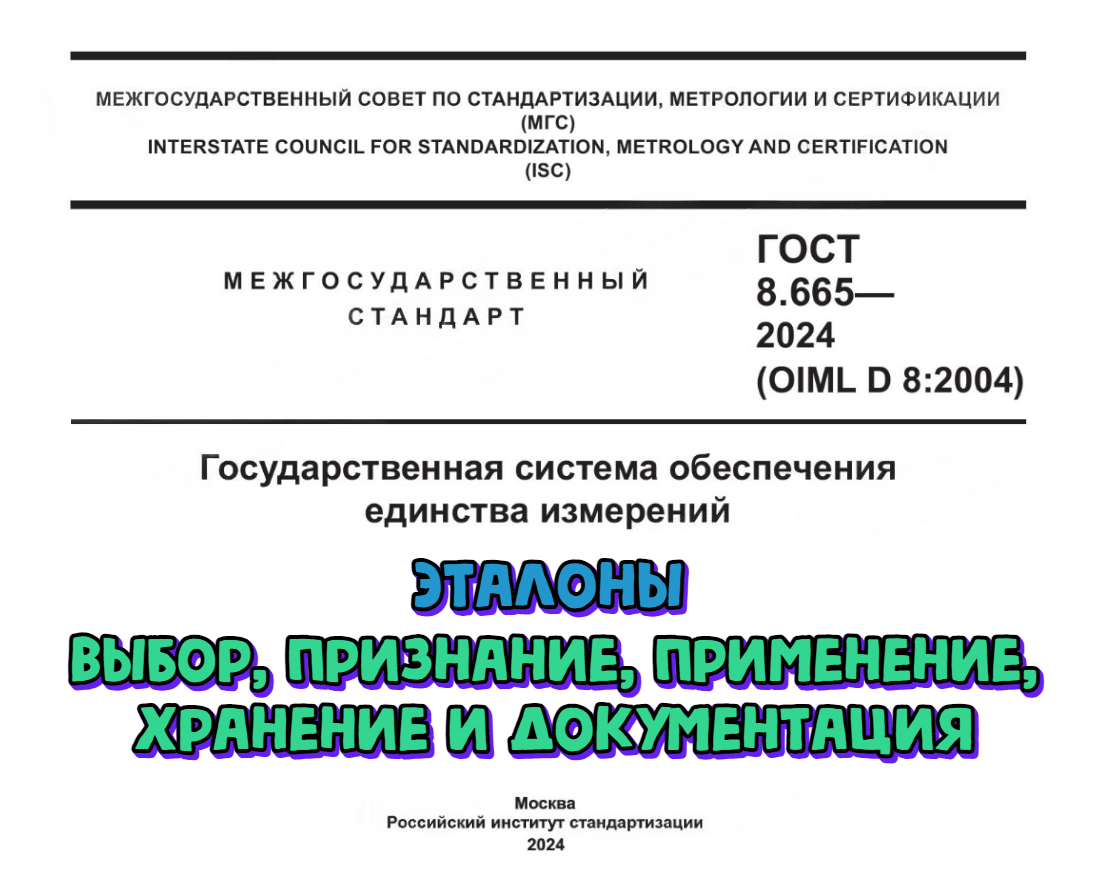 МЕЖГОСУДАРСТВЕННЫЙ СОВЕТ ПО СТАНДАРТИЗАЦИИ, МЕТРОЛОГИИ И СЕРТИФИКАЦИИ
(МГС)
INTERSTATE COUNCIL FOR STANDARDIZATION, METROLOGY AND CERTIFICATION
(ISC)

МЕЖГОСУДАРСТВЕННЫЙ
СТАНДАРТ

ГОСТ
8.665—
2024
(OIML D 8:2004)

Государственная система обеспечения
единства измерений

ЭТАЛОНЫ
ВЫБОР, ПРИЗНАНИЕ, ПРИМЕНЕНИЕ,
ХРАНЕНИЕ И ДОКУМЕНТАЦИЯ

Москва
Российский институт стандартизации
2024